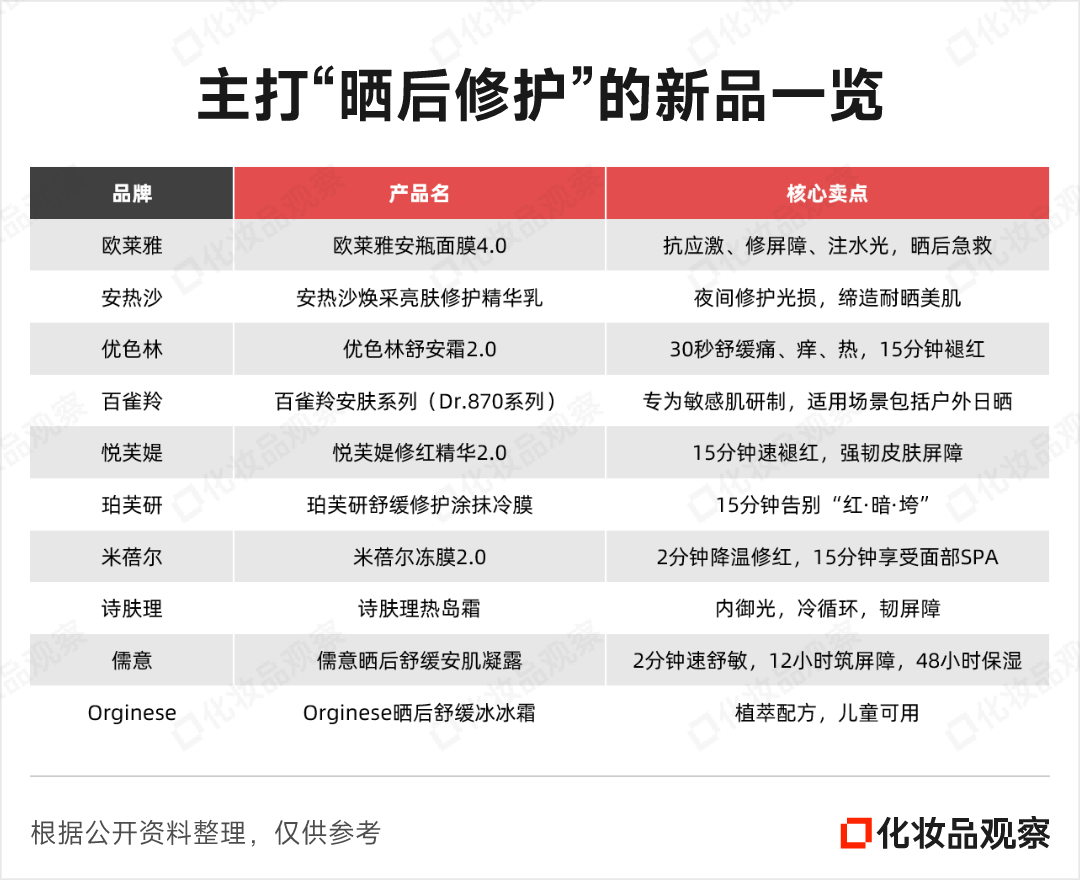 主打“晒后修护”的新品一览

| 品牌 | 产品名 | 核心卖点 |
|---|---|---|
| 欧莱雅 | 欧莱雅安瓶面膜4.0 | 抗应激、修屏障、注水光，晒后急救 |
| 安热沙 | 安热沙焕采亮肤修护精华乳 | 夜间修护光损，缔造耐晒美肌 |
| 优色林 | 优色林舒安霜2.0 | 30秒舒缓痛、痒、热，15分钟褪红 |
| 百雀羚 | 百雀羚安肤系列（Dr.870系列） | 专为敏感肌研制，适用场景包括户外日晒 |
| 悦芙媞 | 悦芙媞修红精华2.0 | 15分钟速褪红，强韧皮肤屏障 |
| 珀芙研 | 珀芙研舒缓修护涂抹冷膜 | 15分钟告别“红·暗·垮” |
| 米蓓尔 | 米蓓尔冻膜2.0 | 2分钟降温修红，15分钟享受面部SPA |
| 诗肤理 | 诗肤理热岛霜 | 内御光，冷循环，韧屏障 |
| 儒意 | 儒意晒后舒缓安肌凝露 | 2分钟速舒敏，12小时筑屏障，48小时保湿 |
| Orginese | Orginese晒后舒缓冰冰霜 | 植萃配方，儿童可用 |

根据公开资料整理，仅供参考

化妆品观察